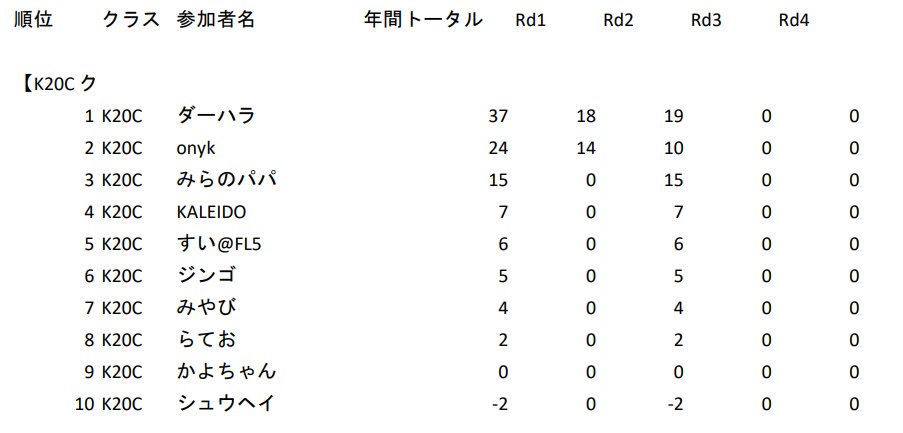 | 順位 | クラス | 参加者名 | 年間トータル | Rd1 | Rd2 | Rd3 | Rd4 |
|---|---|---|---|---|---|---|---|
| 【K20Cク | | | | | | | |
| 1 | K20C | ダーハラ | 37 | 18 | 19 | 0 | 0 |
| 2 | K20C | onyk | 24 | 14 | 10 | 0 | 0 |
| 3 | K20C | みらのパパ | 15 | 0 | 15 | 0 | 0 |
| 4 | K20C | KALEIDO | 7 | 0 | 7 | 0 | 0 |
| 5 | K20C | すい@FL5 | 6 | 0 | 6 | 0 | 0 |
| 6 | K20C | ジンゴ | 5 | 0 | 5 | 0 | 0 |
| 7 | K20C | みやび | 4 | 0 | 4 | 0 | 0 |
| 8 | K20C | らてお | 2 | 0 | 2 | 0 | 0 |
| 9 | K20C | かよちゃん | 0 | 0 | 0 | 0 | 0 |
| 10 | K20C | シュウヘイ | -2 | 0 | -2 | 0 | 0 |